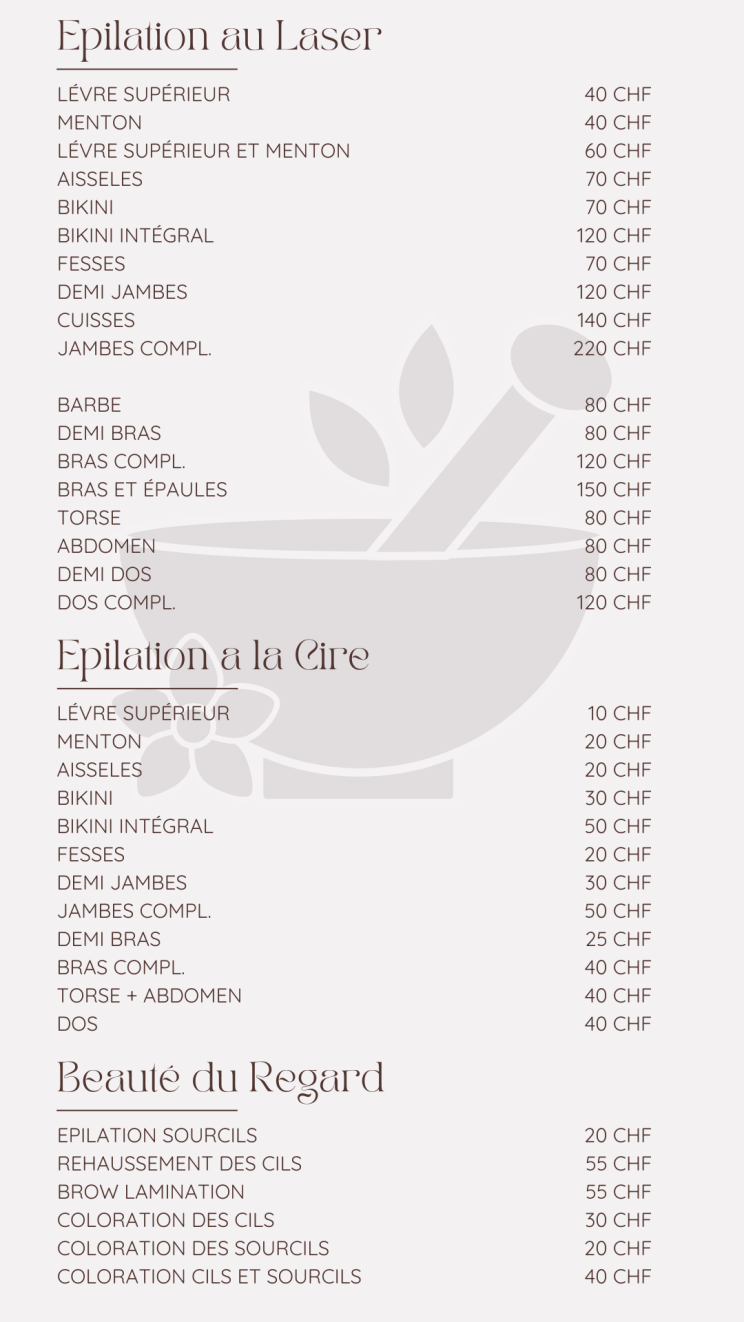 Epilation au Laser

LÉVRE SUPÉRIEUR 40 CHF
MENTON 40 CHF
LÉVRE SUPÉRIEUR ET MENTON 60 CHF
AISSELES 70 CHF
BIKINI 70 CHF
BIKINI INTÉGRAL 120 CHF
FESSES 70 CHF
DEMI JAMBES 120 CHF
CUISSES 140 CHF
JAMBES COMPL. 220 CHF

BARBE 80 CHF
DEMI BRAS 80 CHF
BRAS COMPL. 120 CHF
BRAS ET ÉPAULES 150 CHF
TORSE 80 CHF
ABDOMEN 80 CHF
DEMI DOS 80 CHF
DOS COMPL. 120 CHF

Epilation a la Cire

LÉVRE SUPÉRIEUR 10 CHF
MENTON 20 CHF
AISSELES 20 CHF
BIKINI 30 CHF
BIKINI INTÉGRAL 50 CHF
FESSES 20 CHF
DEMI JAMBES 30 CHF
JAMBES COMPL. 50 CHF
DEMI BRAS 25 CHF
BRAS COMPL. 40 CHF
TORSE + ABDOMEN 40 CHF
DOS 40 CHF

Beauté du Regard

EPILATION SOURCILS 20 CHF
REHAUSSEMENT DES CILS 55 CHF
BROW LAMINATION 55 CHF
COLORATION DES CILS 30 CHF
COLORATION DES SOURCILS 20 CHF
COLORATION CILS ET SOURCILS 40 CHF